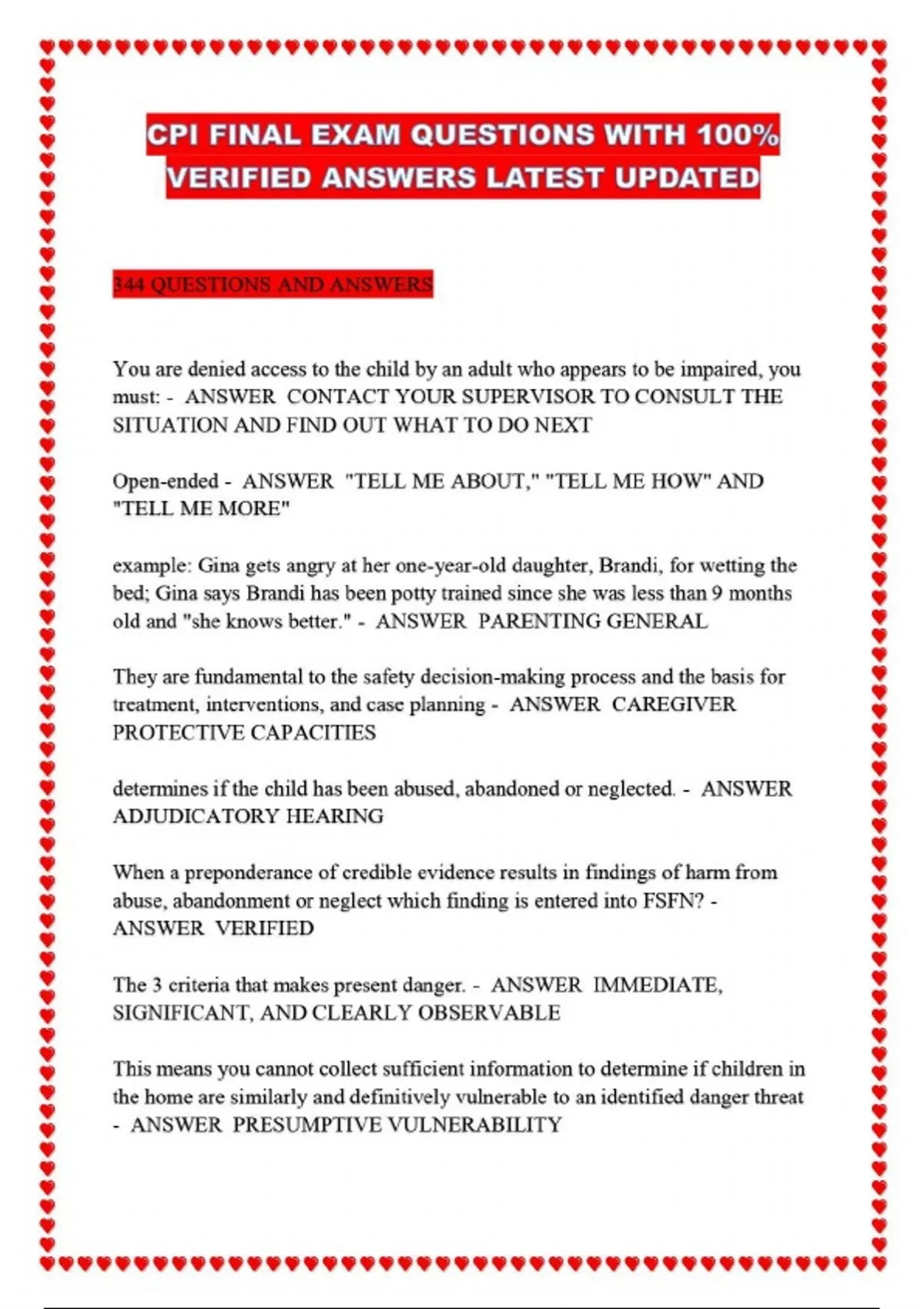 CPI FINAL EXAM QUESTIONS WITH 100% VERIFIED ANSWERS LATEST UPDATED

344 QUESTIONS AND ANSWERS

You are denied access to the child by an adult who appears to be impaired, you must: - ANSWER CONTACT YOUR SUPERVISOR TO CONSULT THE SITUATION AND FIND OUT WHAT TO DO NEXT

Open-ended - ANSWER "TELL ME ABOUT," "TELL ME HOW" AND "TELL ME MORE"

example: Gina gets angry at her one-year-old daughter, Brandi, for wetting the bed; Gina says Brandi has been potty trained since she was less than 9 months old and "she knows better." - ANSWER PARENTING GENERAL

They are fundamental to the safety decision-making process and the basis for treatment, interventions, and case planning - ANSWER CAREGIVER PROTECTIVE CAPACITIES

determines if the child has been abused, abandoned or neglected. - ANSWER ADJUDICATORY HEARING

When a preponderance of credible evidence results in findings of harm from abuse, abandonment or neglect which finding is entered into FSFN? - ANSWER VERIFIED

The 3 criteria that makes present danger. - ANSWER IMMEDIATE, SIGNIFICANT, AND CLEARLY OBSERVABLE

This means you cannot collect sufficient information to determine if children in the home are similarly and definitively vulnerable to an identified danger threat - ANSWER PRESUMPTIVE VULNERABILITY